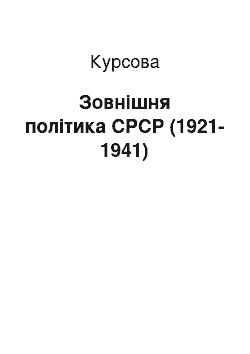 Курсова

Зовнішня політика СРСР (1921-1941)